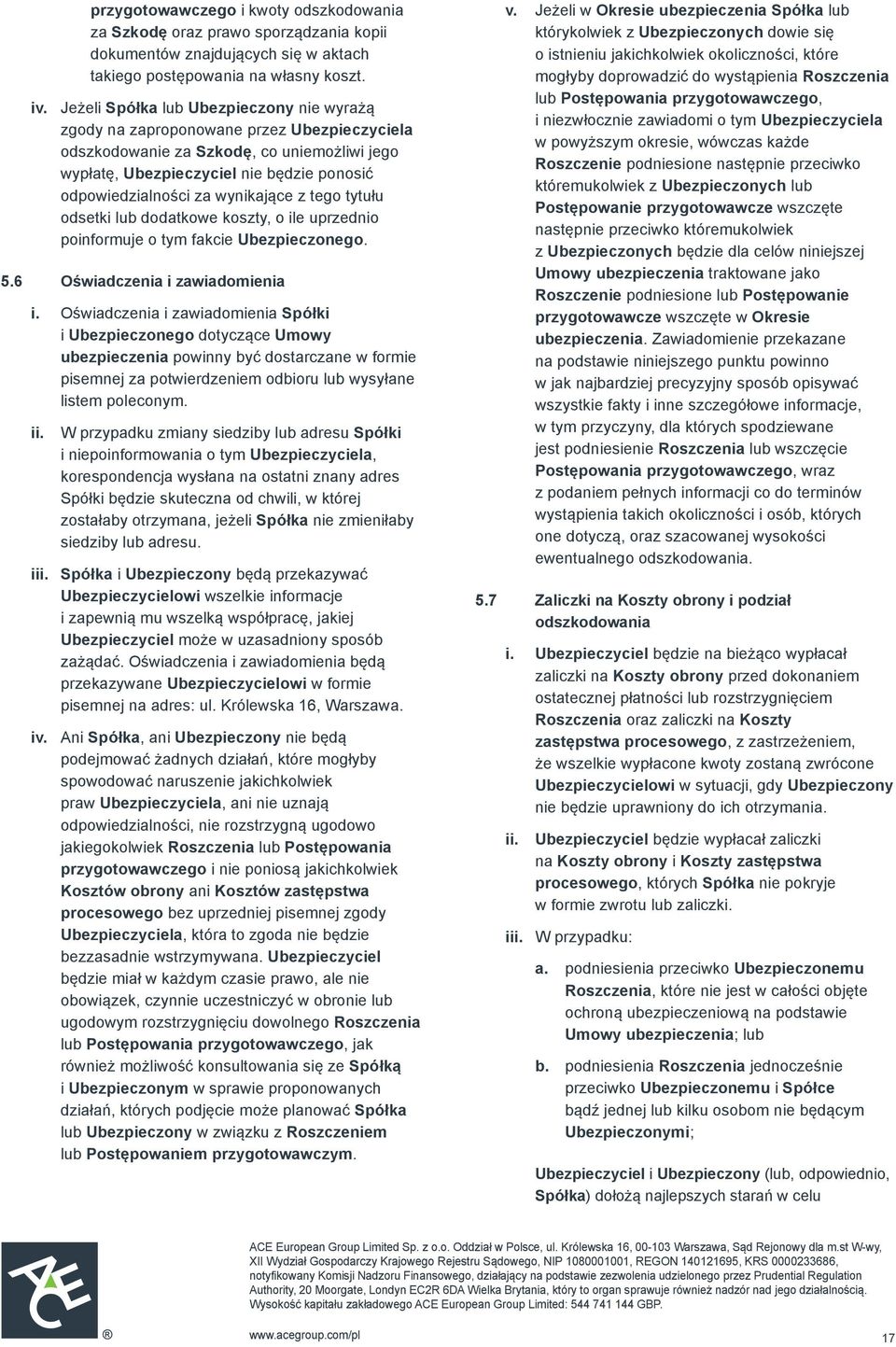 przygotowawczego i kwoty odszkodowania za Szkodę oraz prawo sporządzania kopii dokumentów znajdujących się w aktach takiego postępowania na własny koszt.

iv. Jeżeli Spółka lub Ubezpieczony nie wyrażą zgody na zaproponowane przez Ubezpieczyciela odszkodowanie za Szkodę, co uniemożliwi jego wypłatę, Ubezpieczyciel nie będzie ponosić odpowiedzialności za wynikające z tego tytułu odsetki lub dodatkowe koszty, o ile uprzednio poinformuje o tym fakcie Ubezpieczonego.

5.6 Oświadczenia i zawiadomienia

i. Oświadczenia i zawiadomienia Spółki i Ubezpieczonego dotyczące Umowy ubezpieczenia powinny być dostarczane w formie pisemnej za potwierdzeniem odbioru lub wysyłane listem poleconym.

ii. W przypadku zmiany siedziby lub adresu Spółki i niepoinformowania o tym Ubezpieczyciela, korespondencja wysłana na ostatni znany adres Spółki będzie skuteczna od chwili, w której zostałaby otrzymana, jeżeli Spółka nie zmieniłaby siedziby lub adresu.

iii. Spółka i Ubezpieczony będą przekazywać Ubezpieczycielowi wszelkie informacje i zapewnią mu wszelką współpracę, jakiej Ubezpieczyciel może w uzasadniony sposób zażądać. Oświadczenia i zawiadomienia będą przekazywane Ubezpieczycielowi w formie pisemnej na adres: ul. Królewska 16, Warszawa.

iv. Ani Spółka, ani Ubezpieczony nie będą podejmować żadnych działań, które mogłyby spowodować naruszenie jakichkolwiek praw Ubezpieczyciela, ani nie uznają odpowiedzialności, nie rozstrzygną ugodowo jakiegokolwiek Roszczenia lub Postępowania przygotowawczego i nie poniosą jakichkolwiek Kosztów obrony ani Kosztów zastępstwa procesowego bez uprzedniej pisemnej zgody Ubezpieczyciela, która to zgoda nie będzie bezzasadnie wstrzymywana. Ubezpieczyciel będzie miał w każdym czasie prawo, ale nie obowiązek, czynnie uczestniczyć w obronie lub ugodowym rozstrzygnięciu dowolnego Roszczenia lub Postępowania przygotowawczego, jak również możliwość konsultowania się ze Spółką i Ubezpieczonym w sprawie proponowanych działań, których podjęcie może planować Spółka lub Ubezpieczony w związku z Roszczeniem lub Postępowaniem przygotowawczym.

v. Jeżeli w Okresie ubezpieczenia Spółka lub którykolwiek z Ubezpieczonych dowie się o istnieniu jakichkolwiek okoliczności, które mogłyby doprowadzić do wystąpienia Roszczenia lub Postępowania przygotowawczego, i niezwłocznie zawiadomi o tym Ubezpieczyciela w powyższym okresie, wówczas każde Roszczenie podniesione następnie przeciwko któremukolwiek z Ubezpieczonych lub Postępowanie przygotowawcze wszczęte następnie przeciwko któremukolwiek z Ubezpieczonych będzie dla celów niniejszej Umowy ubezpieczenia traktowane jako Roszczenie podniesione lub Postępowanie przygotowawcze wszczęte w Okresie ubezpieczenia. Zawiadomienie przekazane na podstawie niniejszego punktu powinno w jak najbardziej precyzyjny sposób opisywać wszystkie fakty i inne szczegółowe informacje, w tym przyczyny, dla których spodziewane jest podniesienie Roszczenia lub wszczęcie Postępowania przygotowawczego, wraz z podaniem pełnych informacji co do terminów wystąpienia takich okoliczności i osób, których one dotyczą, oraz szacowanej wysokości ewentualnego odszkodowania.

5.7 Zaliczki na Koszty obrony i podział odszkodowania

i. Ubezpieczyciel będzie na bieżąco wypłacał zaliczki na Koszty obrony przed dokonaniem ostatecznej płatności lub rozstrzygnięciem Roszczenia oraz zaliczki na Koszty zastępstwa procesowego, z zastrzeżeniem, że wszelkie wypłacone kwoty zostaną zwrócone Ubezpieczycielowi w sytuacji, gdy Ubezpieczony nie będzie uprawniony do ich otrzymania.

ii. Ubezpieczyciel będzie wypłacał zaliczki na Koszty obrony i Koszty zastępstwa procesowego, których Spółka nie pokryje w formie zwrotu lub zaliczki.

iii. W przypadku:

a. podniesienia przeciwko Ubezpieczonemu Roszczenia, które nie jest w całości objęte ochroną ubezpieczeniową na podstawie Umowy ubezpieczenia; lub

b. podniesienia Roszczenia jednocześnie przeciwko Ubezpieczonemu i Spółce bądź jednej lub kilku osobom nie będącym Ubezpieczonymi;

Ubezpieczyciel i Ubezpieczony (lub, odpowiednio, Spółka) dołożą najlepszych starań w celu

ACE European Group Limited Sp. z o.o. Oddział w Polsce, ul. Królewska 16, 00-103 Warszawa, Sąd Rejonowy dla m.st W-wy, XII Wydział Gospodarczy Krajowego Rejestru Sądowego, NIP 1080001001, REGON 140121695, KRS 0000233686, notyfikowany Komisji Nadzoru Finansowego, działający na podstawie zezwolenia udzielonego przez Prudential Regulation Authority, 20 Moorgate, Londyn EC2R 6DA Wielka Brytania, który to organ sprawuje również nadzór nad jego działalnością. Wysokość kapitału zakładowego ACE European Group Limited: 544 741 144 GBP.

® www.acegroup.com/pl

17